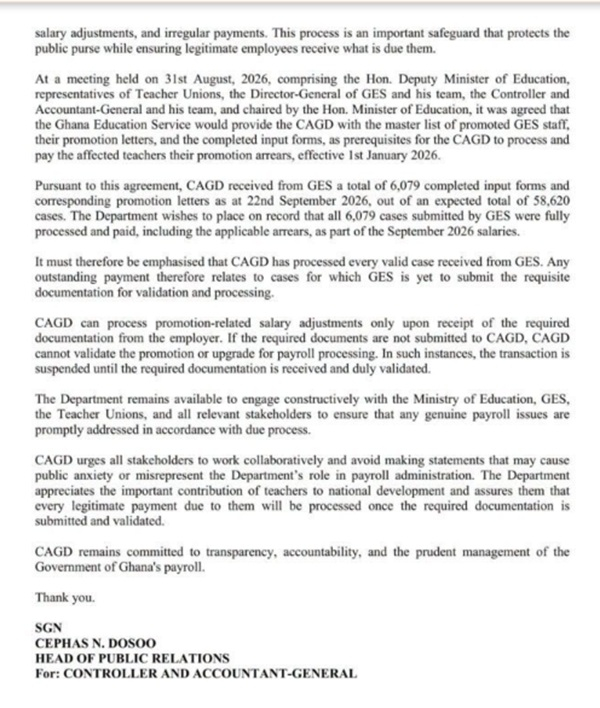 salary adjustments, and irregular payments. This process is an important safeguard that protects the public purse while ensuring legitimate employees receive what is due them.

At a meeting held on 31st August, 2026, comprising the Hon. Deputy Minister of Education, representatives of Teacher Unions, the Director-General of GES and his team, the Controller and Accountant-General and his team, and chaired by the Hon. Minister of Education, it was agreed that the Ghana Education Service would provide the CAGD with the master list of promoted GES staff, their promotion letters, and the completed input forms, as prerequisites for the CAGD to process and pay the affected teachers their promotion arrears, effective 1st January 2026.

Pursuant to this agreement, CAGD received from GES a total of 6,079 completed input forms and corresponding promotion letters as at 22nd September 2026, out of an expected total of 58,620 cases. The Department wishes to place on record that all 6,079 cases submitted by GES were fully processed and paid, including the applicable arrears, as part of the September 2026 salaries.

It must therefore be emphasised that CAGD has processed every valid case received from GES. Any outstanding payment therefore relates to cases for which GES is yet to submit the requisite documentation for validation and processing.

CAGD can process promotion-related salary adjustments only upon receipt of the required documentation from the employer. If the required documents are not submitted to CAGD, CAGD cannot validate the promotion or upgrade for payroll processing. In such instances, the transaction is suspended until the required documentation is received and duly validated.

The Department remains available to engage constructively with the Ministry of Education, GES, the Teacher Unions, and all relevant stakeholders to ensure that any genuine payroll issues are promptly addressed in accordance with due process.

CAGD urges all stakeholders to work collaboratively and avoid making statements that may cause public anxiety or misrepresent the Department's role in payroll administration. The Department appreciates the important contribution of teachers to national development and assures them that every legitimate payment due to them will be processed once the required documentation is submitted and validated.

CAGD remains committed to transparency, accountability, and the prudent management of the Government of Ghana's payroll.

Thank you.

SGN
CEPHAS N. DOSOO
HEAD OF PUBLIC RELATIONS
For: CONTROLLER AND ACCOUNTANT-GENERAL